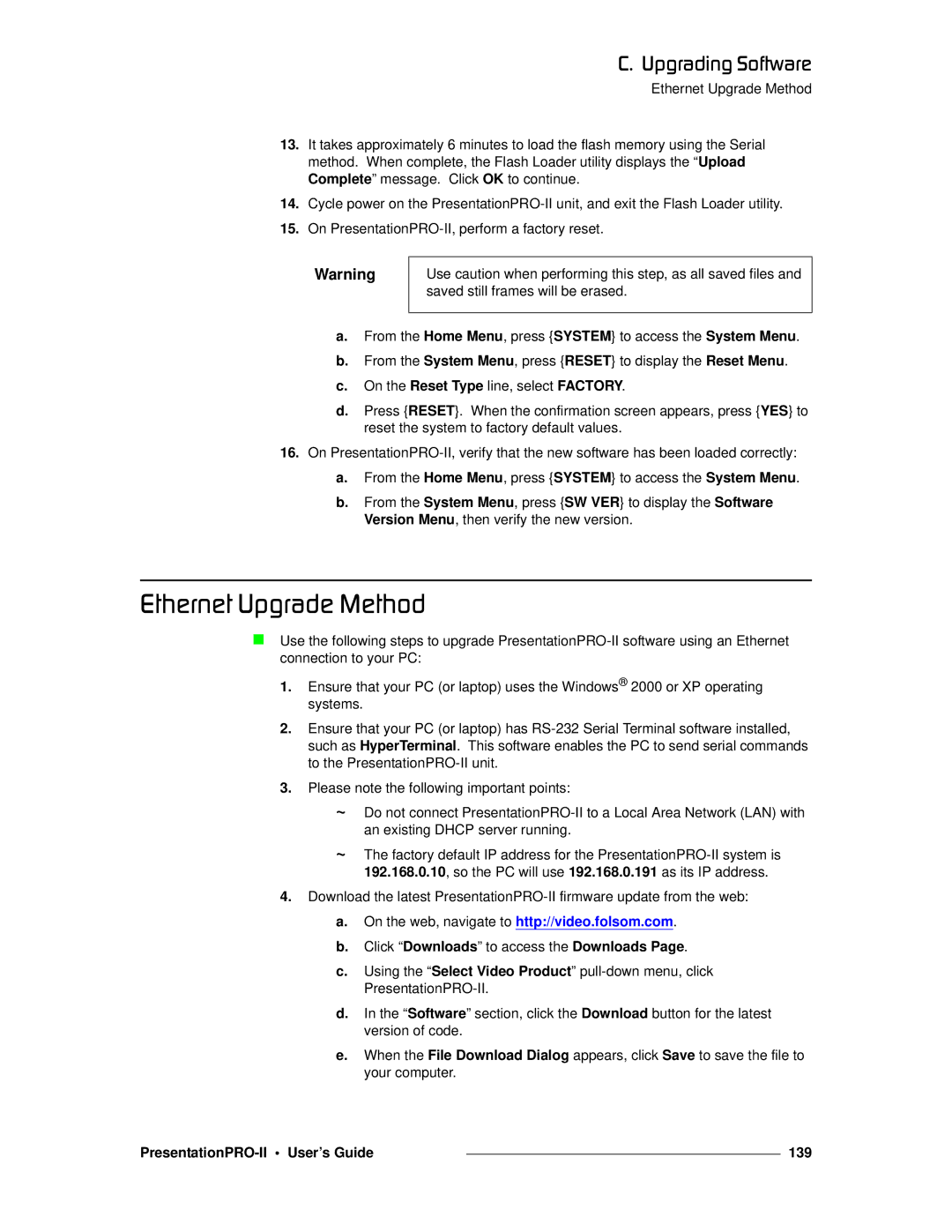 C. Upgrading Software
Ethernet Upgrade Method

13. It takes approximately 6 minutes to load the flash memory using the Serial method. When complete, the Flash Loader utility displays the “Upload Complete” message. Click OK to continue.

14. Cycle power on the PresentationPRO-II unit, and exit the Flash Loader utility.

15. On PresentationPRO-II, perform a factory reset.

Warning

Use caution when performing this step, as all saved files and saved still frames will be erased.

a. From the Home Menu, press {SYSTEM} to access the System Menu.

b. From the System Menu, press {RESET} to display the Reset Menu.

c. On the Reset Type line, select FACTORY.

d. Press {RESET}. When the confirmation screen appears, press {YES} to reset the system to factory default values.

16. On PresentationPRO-II, verify that the new software has been loaded correctly:

a. From the Home Menu, press {SYSTEM} to access the System Menu.

b. From the System Menu, press {SW VER} to display the Software Version Menu, then verify the new version.

Ethernet Upgrade Method

Use the following steps to upgrade PresentationPRO-II software using an Ethernet connection to your PC:

1. Ensure that your PC (or laptop) uses the Windows® 2000 or XP operating systems.

2. Ensure that your PC (or laptop) has RS-232 Serial Terminal software installed, such as HyperTerminal. This software enables the PC to send serial commands to the PresentationPRO-II unit.

3. Please note the following important points:

~ Do not connect PresentationPRO-II to a Local Area Network (LAN) with an existing DHCP server running.

~ The factory default IP address for the PresentationPRO-II system is 192.168.0.10, so the PC will use 192.168.0.191 as its IP address.

4. Download the latest PresentationPRO-II firmware update from the web:

a. On the web, navigate to http://video.folsom.com.

b. Click “Downloads” to access the Downloads Page.

c. Using the “Select Video Product” pull-down menu, click PresentationPRO-II.

d. In the “Software” section, click the Download button for the latest version of code.

e. When the File Download Dialog appears, click Save to save the file to your computer.

PresentationPRO-II • User’s Guide 139